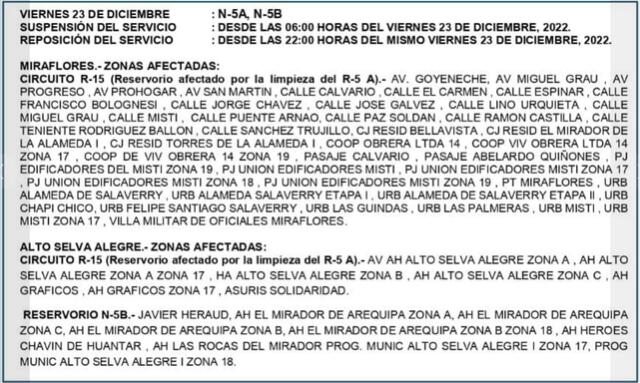 VIERNES 23 DE DICIEMBRE : N-5A, N-5B
SUSPENSIÓN DEL SERVICIO : DESDE LAS 06:00 HORAS DEL VIERNES 23 DE DICIEMBRE, 2022.
REPOSICIÓN DEL SERVICIO : DESDE LAS 22:00 HORAS DEL MISMO VIERNES 23 DE DICIEMBRE, 2022.

MIRAFLORES.- ZONAS AFECTADAS:
CIRCUITO R-15 (Reservorio afectado por la limpieza del R-5 A).- AV. GOYENECHE, AV MIGUEL GRAU , AV PROGRESO , AV PROHOGAR , AV SAN MARTIN , CALLE CALVARIO , CALLE EL CARMEN , CALLE ESPINAR , CALLE FRANCISCO BOLOGNESI , CALLE JORGE CHAVEZ , CALLE JOSE GALVEZ , CALLE LINO URQUIETA , CALLE MIGUEL GRAU , CALLE MISTI , CALLE PUENTE ARNAO, CALLE PAZ SOLDAN , CALLE RAMON CASTILLA , CALLE TENIENTE RODRIGUEZ BALLON , CALLE SANCHEZ TRUJILLO, CJ RESID BELLAVISTA , CJ RESID EL MIRADOR DE LA ALAMEDA I , CJ RESID TORRES DE LA ALAMEDA I , COOP OBRERA LTDA 14 , COOP VIV OBRERA LTDA 14 ZONA 17 , COOP DE VIV OBRERA 14 ZONA 19 , PASAJE CALVARIO , PASAJE ABELARDO QUIÑONES , PJ EDIFICADORES DEL MISTI ZONA 19 , PJ UNION EDIFICADORES MISTI , PJ UNION EDIFICADORES MISTI ZONA 17 , PJ UNION EDIFICADORES MISTI ZONA 18 , PJ UNION EDIFICADORES MISTI ZONA 19 , PT MIRAFLORES , URB ALAMEDA DE SALAVERRY , URB ALAMEDA SALAVERRY ETAPA I , URB ALAMEDA DE SALAVERRY ETAPA II , URB CHAPI CHICO, URB FELIPE SANTIAGO SALAVERRY , URB LAS GUINDAS , URB LAS PALMERAS , URB MISTI , URB MISTI ZONA 17 , VILLA MILITAR DE OFICIALES MIRAFLORES.

ALTO SELVA ALEGRE.- ZONAS AFECTADAS:
CIRCUITO R-15 (Reservorio afectado por la limpieza del R-5 A).- AV AH ALTO SELVA ALEGRE ZONA A , AH ALTO SELVA ALEGRE ZONA A ZONA 17 , HA ALTO SELVA ALEGRE ZONA B , AH ALTO SELVA ALEGRE ZONA C , AH GRAFICOS , AH GRAFICOS ZONA 17 , ASURIS SOLIDARIDAD.

RESERVORIO N-5B.- JAVIER HERAUD, AH EL MIRADOR DE AREQUIPA ZONA A, AH EL MIRADOR DE AREQUIPA ZONA C, AH EL MIRADOR DE AREQUIPA ZONA B, AH EL MIRADOR DE AREQUIPA ZONA B ZONA 18 , AH HEROES CHAVIN DE HUANTAR , AH LAS ROCAS DEL MIRADOR PROG. MUNIC ALTO SELVA ALEGRE I ZONA 17, PROG MUNIC ALTO SELVA ALEGRE I ZONA 18.